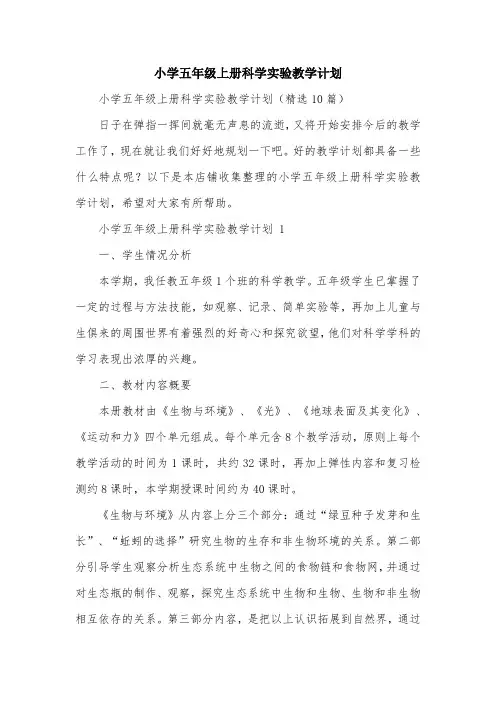 小学五年级上册科学实验教学计划

小学五年级上册科学实验教学计划（精选10篇）

日子在弹指一挥间就毫无声息的流逝，又将开始安排今后的教学工作了，现在就让我们好好地规划一下吧。好的教学计划都具备一些什么特点呢？以下是本店铺收集整理的小学五年级上册科学实验教学计划，希望对大家有所帮助。

小学五年级上册科学实验教学计划 1

一、学生情况分析

本学期，我任教五年级1个班的科学教学。五年级学生已掌握了一定的过程与方法技能，如观察、记录、简单实验等，再加上儿童与生俱来的周围世界有着强烈的好奇心和探究欲望，他们对科学学科的学习表现出浓厚的兴趣。

二、教材内容概要

本册教材由《生物与环境》、《光》、《地球表面及其变化》、《运动和力》四个单元组成。每个单元含8个教学活动，原则上每个教学活动的时间为1课时，共约32课时，再加上弹性内容和复习检测约8课时，本学期授课时间约为40课时。

《生物与环境》从内容上分三个部分：通过“绿豆种子发芽和生长”、“蚯蚓的选择”研究生物的生存和非生物环境的关系。第二部分引导学生观察分析生态系统中生物之间的食物链和食物网，并通过对生态瓶的制作、观察，探究生态系统中生物和生物、生物和非生物相互依存的关系。第三部分内容，是把以上认识拓展到自然界，通过